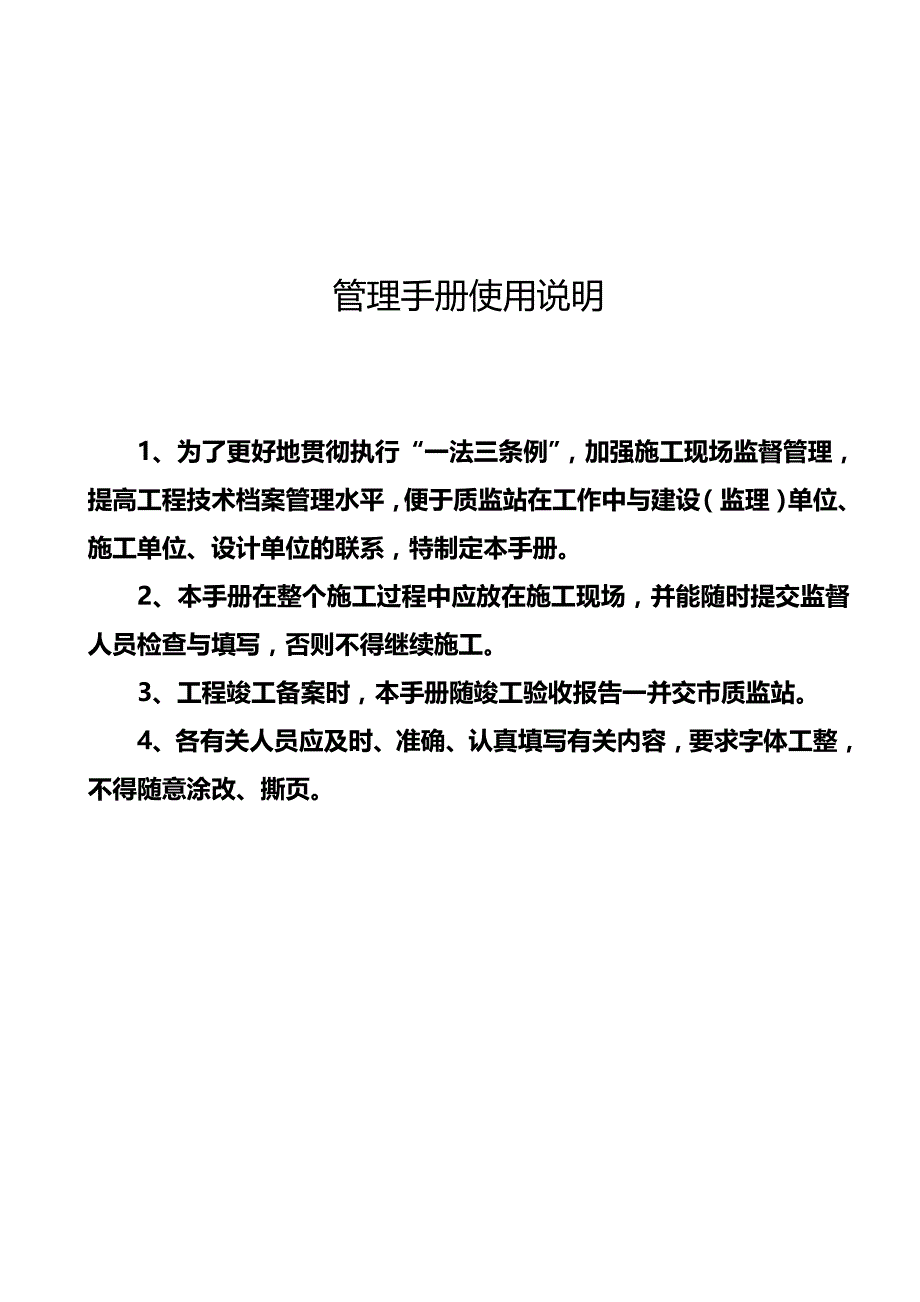 管理手册使用说明

1、为了更好地贯彻执行“一法三条例”，加强施工现场监督管理，提高工程技术档案管理水平，便于质监站在工作中与建设（监理）单位、施工单位、设计单位的联系，特制定本手册。

2、本手册在整个施工过程中应放在施工现场，并能随时提交监督人员检查与填写，否则不得继续施工。

3、工程竣工备案时，本手册随竣工验收报告一并交市质监站。

4、各有关人员应及时、准确、认真填写有关内容，要求字体工整，不得随意涂改、撕页。